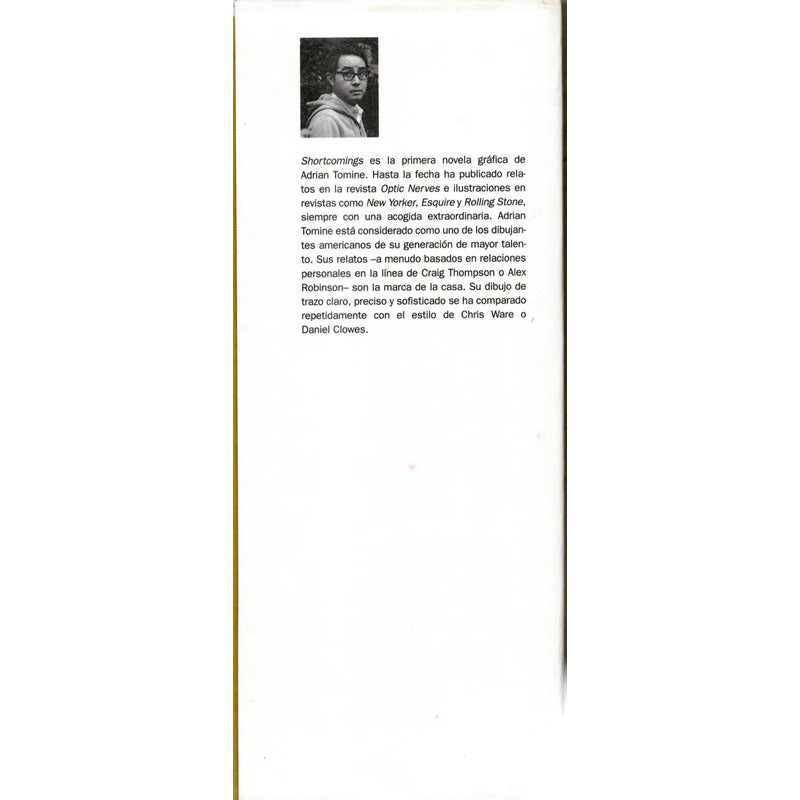 Shortcomings es la primera novela gráfica de Adrian Tomine. Hasta la fecha ha publicado relatos en la revista Optic Nerves e ilustraciones en revistas como New Yorker, Esquire y Rolling Stone, siempre con una acogida extraordinaria. Adrian Tomine está considerado como uno de los dibujantes americanos de su generación de mayor talento. Sus relatos –a menudo basados en relaciones personales en la línea de Craig Thompson o Alex Robinson– son la marca de la casa. Su dibujo de trazo claro, preciso y sofisticado se ha comparado repetidamente con el estilo de Chris Ware o Daniel Clowes.